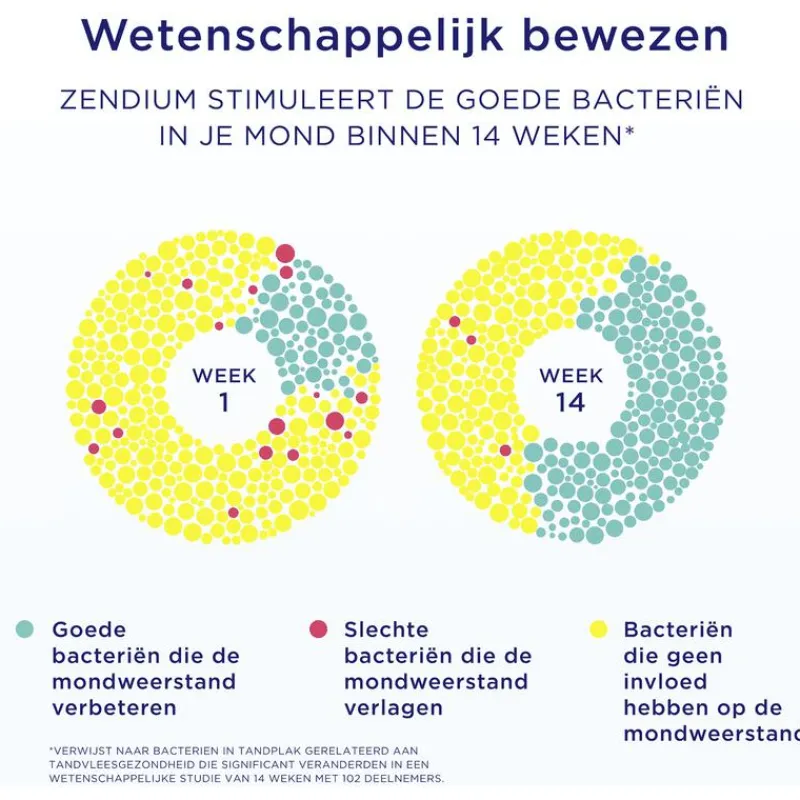 Wetenschappelijk bewezen

ZENDIUM STIMULEERT DE GOEDE BACTERIËN IN JE MOND BINNEN 14 WEKEN*

WEEK 1

WEEK 14

Goede bacteriën die de mondweerstand verbeteren

Slechte bacteriën die de mondweerstand verlagen

Bacteriën die geen invloed hebben op de mondweerstand

*VERWIJST NAAR BACTERIEN IN TANDPLAK GERELATEERD AAN TANDVLEESGEZONDHEID DIE SIGNIFICANT VERANDERDEN IN EEN WETENSCHAPPELIJKE STUDIE VAN 14 WEKEN MET 102 DEELNEMERS.